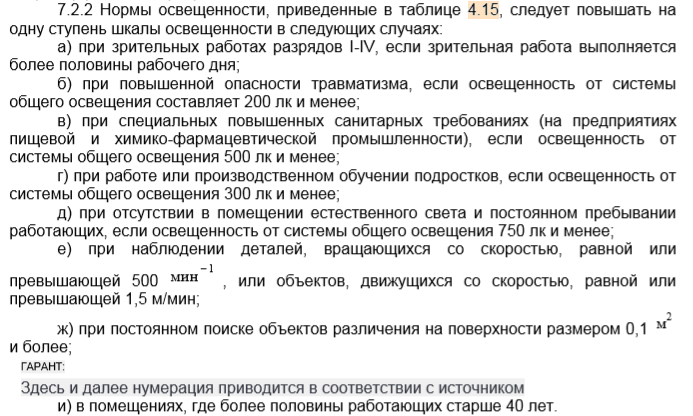 7.2.2 Нормы освещенности, приведенные в таблице 4.15, следует повышать на одну ступень шкалы освещенности в следующих случаях:

а) при зрительных работах разрядов I-IV, если зрительная работа выполняется более половины рабочего дня;

б) при повышенной опасности травматизма, если освещенность от системы общего освещения составляет 200 лк и менее;

в) при специальных повышенных санитарных требованиях (на предприятиях пищевой и химико-фармацевтической промышленности), если освещенность от системы общего освещения 500 лк и менее;

г) при работе или производственном обучении подростков, если освещенность от системы общего освещения 300 лк и менее;

д) при отсутствии в помещении естественного света и постоянном пребывании работающих, если освещенность от системы общего освещения 750 лк и менее;

е) при наблюдении деталей, вращающихся со скоростью, равной или превышающей 500 $мин^{-1}$, или объектов, движущихся со скоростью, равной или превышающей 1,5 м/мин;

ж) при постоянном поиске объектов различения на поверхности размером 0,1 $м^2$ и более;

ГАРАНТ:

Здесь и далее нумерация приводится в соответствии с источником

и) в помещениях, где более половины работающих старше 40 лет.